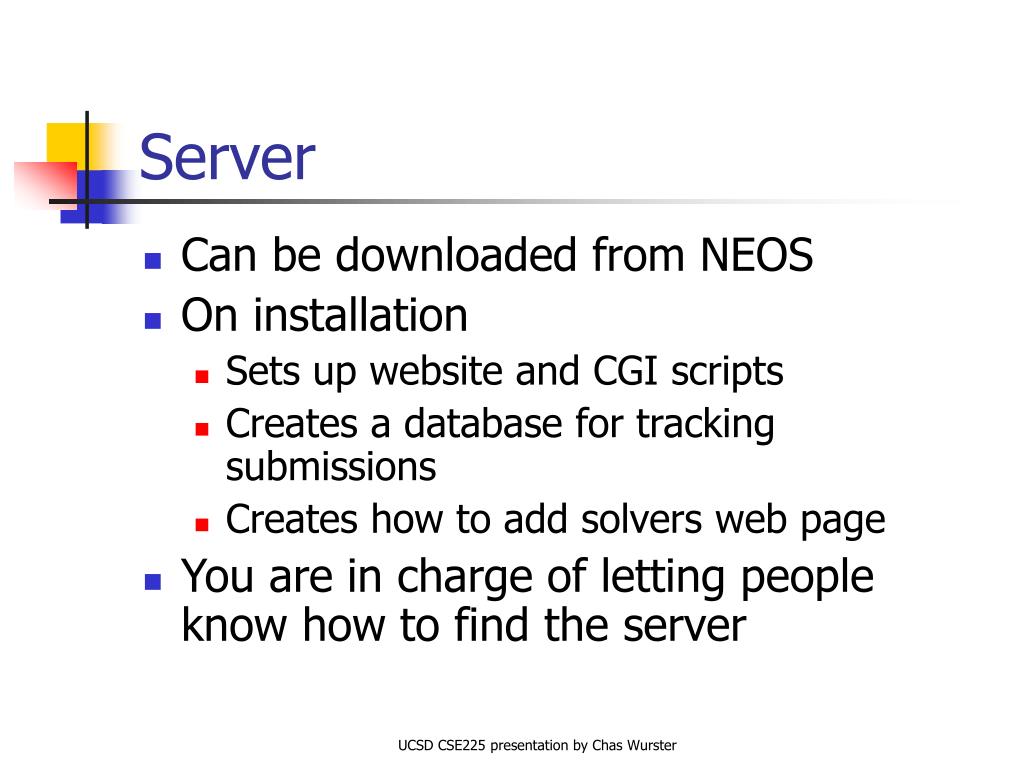 Server

- Can be downloaded from NEOS
- On installation
  - Sets up website and CGI scripts
  - Creates a database for tracking submissions
  - Creates how to add solvers web page
- You are in charge of letting people know how to find the server

UCSD CSE225 presentation by Chas Wurster